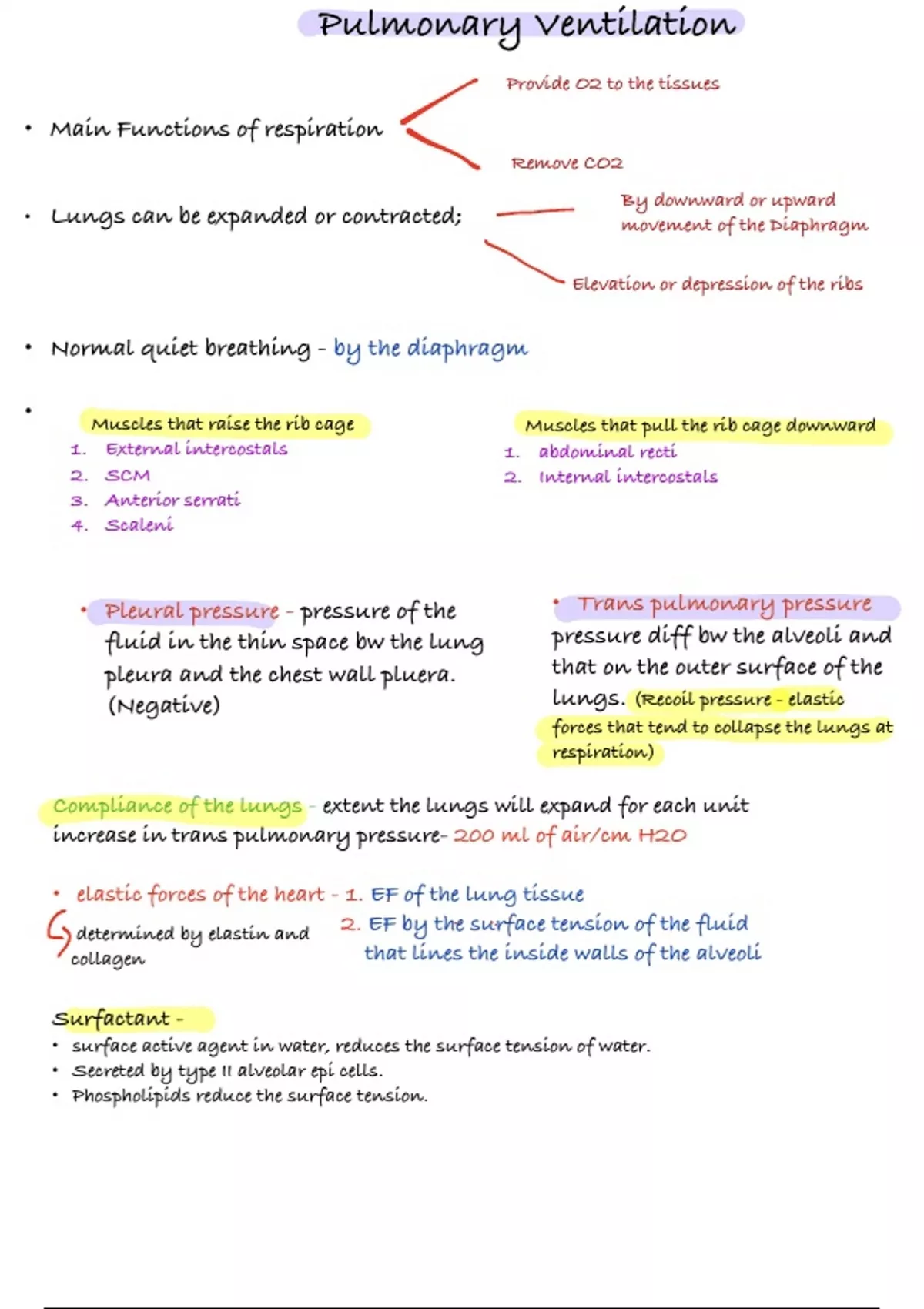 Pulmonary Ventilation

• Main Functions of respiration

Provide O2 to the tissues

Remove CO2

• Lungs can be expanded or contracted;

By downward or upward movement of the Diaphragm

Elevation or depression of the ribs

• Normal quiet breathing - by the diaphragm

•

Muscles that raise the rib cage
1. External intercostals
2. SCM
3. Anterior serrati
4. Scaleni

Muscles that pull the rib cage downward
1. abdominal recti
2. Internal intercostals

• Pleural pressure - pressure of the fluid in the thin space bw the lung pleura and the chest wall pluera. (Negative)

• Trans pulmonary pressure pressure diff bw the alveoli and that on the outer surface of the lungs. (Recoil pressure - elastic forces that tend to collapse the lungs at respiration)

Compliance of the lungs - extent the lungs will expand for each unit increase in trans pulmonary pressure- 200 ml of air/cm H2O

• elastic forces of the heart - 1. EF of the lung tissue
determined by elastin and collagen
2. EF by the surface tension of the fluid that lines the inside walls of the alveoli

Surfactant -
• surface active agent in water, reduces the surface tension of water.
• Secreted by type II alveolar epi cells.
• Phospholipids reduce the surface tension.